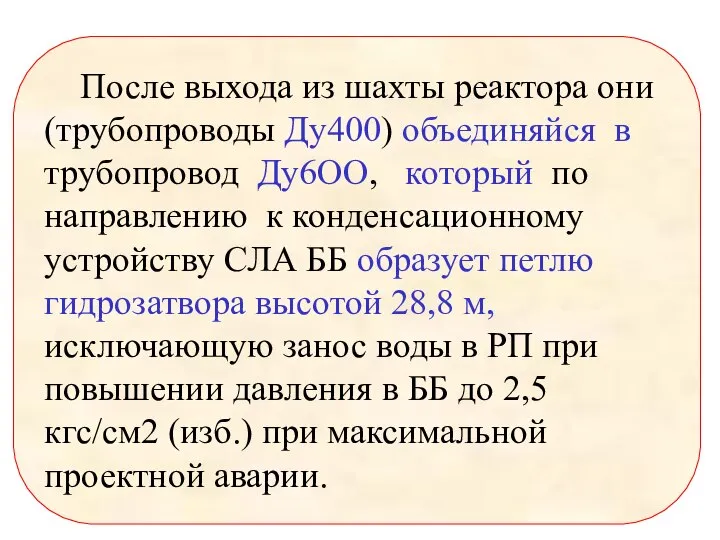 После выхода из шахты реактора они (трубопроводы Ду400) объединяйся в трубопровод Ду6ОО, который по направлению к конденсационному устройству СЛА ББ образует петлю гидрозатвора высотой 28,8 м, исключающую занос воды в РП при повышении давления в ББ до 2,5 кгс/см2 (изб.) при максимальной проектной аварии.